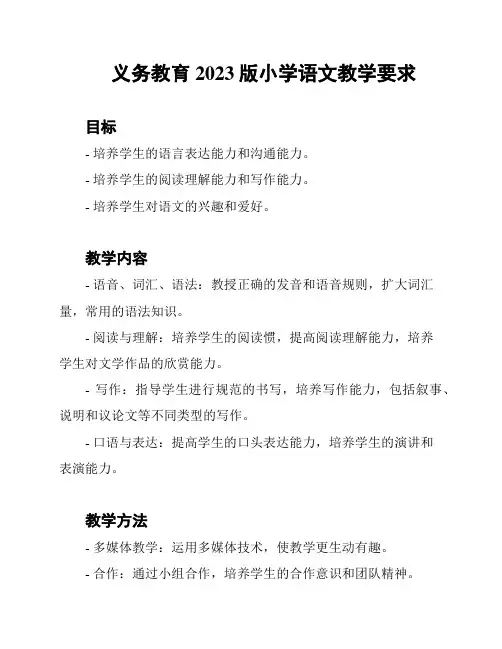 义务教育 2023 版小学语文教学要求

目标

- 培养学生的语言表达能力和沟通能力。

- 培养学生的阅读理解能力和写作能力。

- 培养学生对语文的兴趣和爱好。

教学内容

- 语音、词汇、语法：教授正确的发音和语音规则，扩大词汇量，常用的语法知识。

- 阅读与理解：培养学生的阅读惯，提高阅读理解能力，培养学生对文学作品的欣赏能力。

- 写作：指导学生进行规范的书写，培养写作能力，包括叙事、说明和议论文等不同类型的写作。

- 口语与表达：提高学生的口头表达能力，培养学生的演讲和表演能力。

教学方法

- 多媒体教学：运用多媒体技术，使教学更生动有趣。

- 合作：通过小组合作，培养学生的合作意识和团队精神。